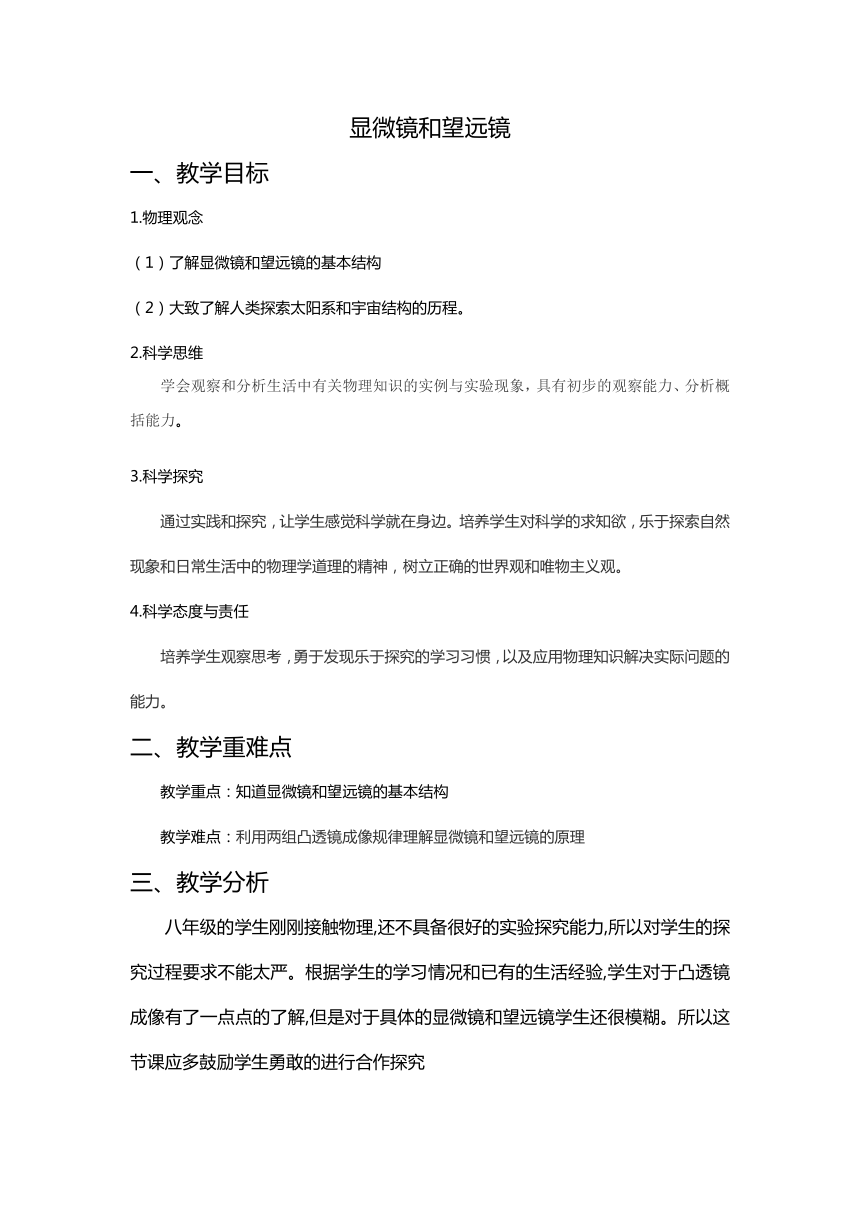 显微镜和望远镜

一、教学目标

1.物理观念

（1）了解显微镜和望远镜的基本结构

（2）大致了解人类探索太阳系和宇宙结构的历程。

2.科学思维

学会观察和分析生活中有关物理知识的实例与实验现象，具有初步的观察能力、分析概括能力。

3.科学探究

通过实践和探究，让学生感觉科学就在身边。培养学生对科学的求知欲，乐于探索自然现象和日常生活中的物理学道理的精神，树立正确的世界观和唯物主义观。

4.科学态度与责任

培养学生观察思考，勇于发现乐于探究的学习习惯，以及应用物理知识解决实际问题的能力。

二、教学重难点

教学重点：知道显微镜和望远镜的基本结构

教学难点：利用两组凸透镜成像规律理解显微镜和望远镜的原理

三、教学分析

八年级的学生刚刚接触物理,还不具备很好的实验探究能力,所以对学生的探究过程要求不能太严。根据学生的学习情况和已有的生活经验,学生对于凸透镜成像有了一点点的了解,但是对于具体的显微镜和望远镜学生还很模糊。所以这节课应多鼓励学生勇敢的进行合作探究